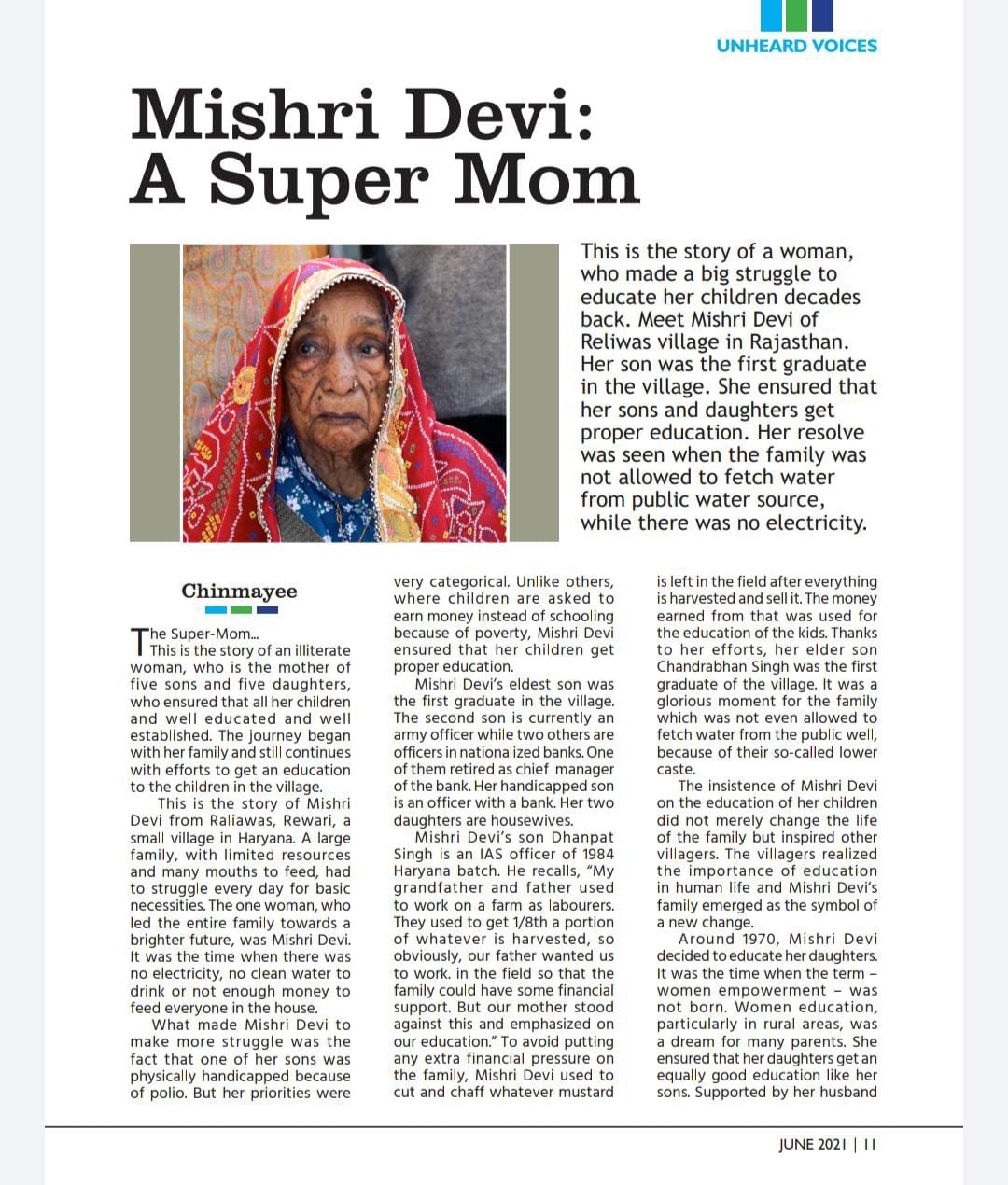 UNHEARD VOICES

Mishri Devi: A Super Mom

This is the story of a woman, who made a big struggle to educate her children decades back. Meet Mishri Devi of Reliwas village in Rajasthan. Her son was the first graduate in the village. She ensured that her sons and daughters get proper education. Her resolve was seen when the family was not allowed to fetch water from public water source, while there was no electricity.

Chinmayee

The Super-Mom...
This is the story of an illiterate woman, who is the mother of five sons and five daughters, who ensured that all her children and well educated and well established. The journey began with her family and still continues with efforts to get an education to the children in the village.

This is the story of Mishri Devi from Raliawas, Rewari, a small village in Haryana. A large family, with limited resources and many mouths to feed, had to struggle every day for basic necessities. The one woman, who led the entire family towards a brighter future, was Mishri Devi. It was the time when there was no electricity, no clean water to drink or not enough money to feed everyone in the house.

What made Mishri Devi to make more struggle was the fact that one of her sons was physically handicapped because of polio. But her priorities were very categorical. Unlike others, where children are asked to earn money instead of schooling because of poverty, Mishri Devi ensured that her children get proper education.

Mishri Devi's eldest son was the first graduate in the village. The second son is currently an army officer while two others are officers in nationalized banks. One of them retired as chief manager of the bank. Her handicapped son is an officer with a bank. Her two daughters are housewives.

Mishri Devi's son Dhanpat Singh is an IAS officer of 1984 Haryana batch. He recalls, "My grandfather and father used to work on a farm as labourers. They used to get 1/8th a portion of whatever is harvested, so obviously, our father wanted us to work. in the field so that the family could have some financial support. But our mother stood against this and emphasized on our education." To avoid putting any extra financial pressure on the family, Mishri Devi used to cut and chaff whatever mustard is left in the field after everything is harvested and sell it. The money earned from that was used for the education of the kids. Thanks to her efforts, her elder son Chandrabhan Singh was the first graduate of the village. It was a glorious moment for the family which was not even allowed to fetch water from the public well, because of their so-called lower caste.

The insistence of Mishri Devi on the education of her children did not merely change the life of the family but inspired other villagers. The villagers realized the importance of education in human life and Mishri Devi's family emerged as the symbol of a new change.

Around 1970, Mishri Devi decided to educate her daughters. It was the time when the term – women empowerment – was not born. Women education, particularly in rural areas, was a dream for many parents. She ensured that her daughters get an equally good education like her sons. Supported by her husband

JUNE 2021 | 11